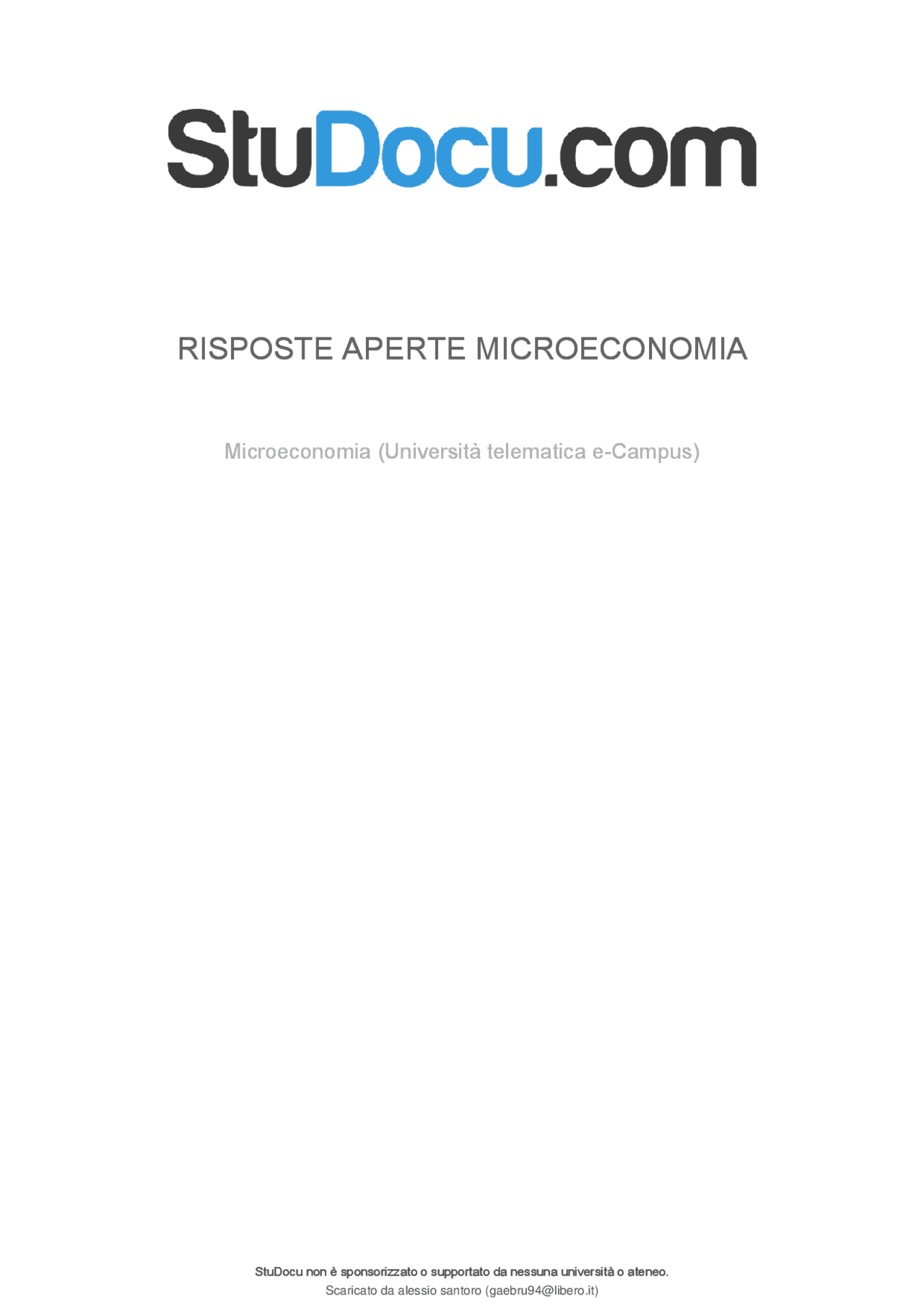 StuDocu.com

RISPOSTE APERTE MICROECONOMIA

Microeconomia (Università telematica e-Campus)

StuDocu non è sponsorizzato o supportato da nessuna università o ateneo.
Scaricato da alessio santoro (gaebru94@libero.it)